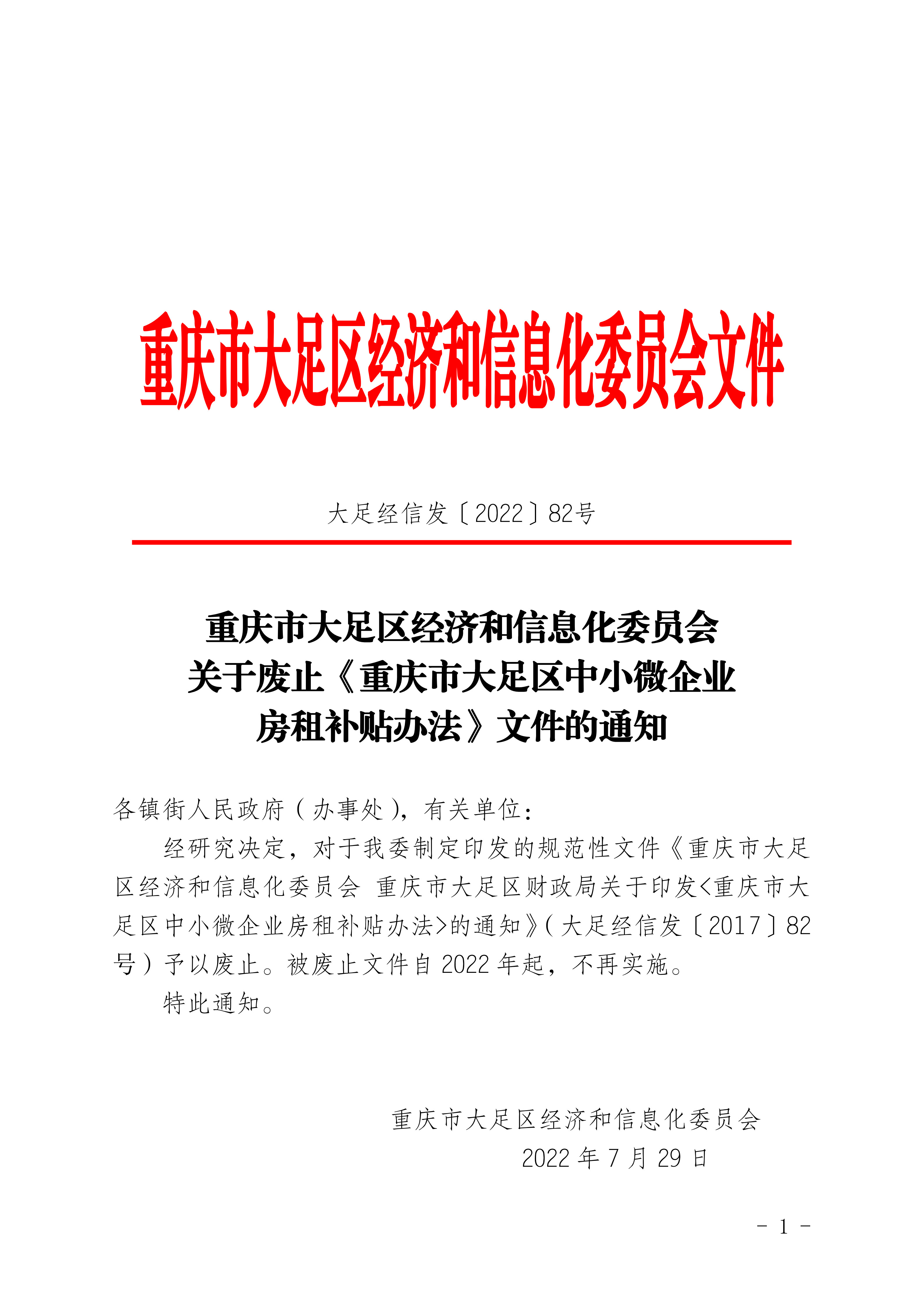 重庆市大足区经济和信息化委员会文件

大足经信发〔2022〕82号

重庆市大足区经济和信息化委员会
关于废止《重庆市大足区中小微企业
房租补贴办法》文件的通知

各镇街人民政府（办事处），有关单位：

经研究决定，对于我委制定印发的规范性文件《重庆市大足区经济和信息化委员会 重庆市大足区财政局关于印发<重庆市大足区中小微企业房租补贴办法>的通知》（大足经信发〔2017〕82号）予以废止。被废止文件自2022年起，不再实施。

特此通知。

重庆市大足区经济和信息化委员会
2022年7月29日

- 1 -